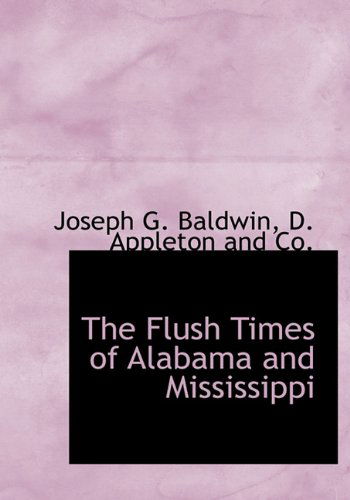 Joseph G. Baldwin, D. Appleton and Co.

The Flush Times of Alabama and Mississippi